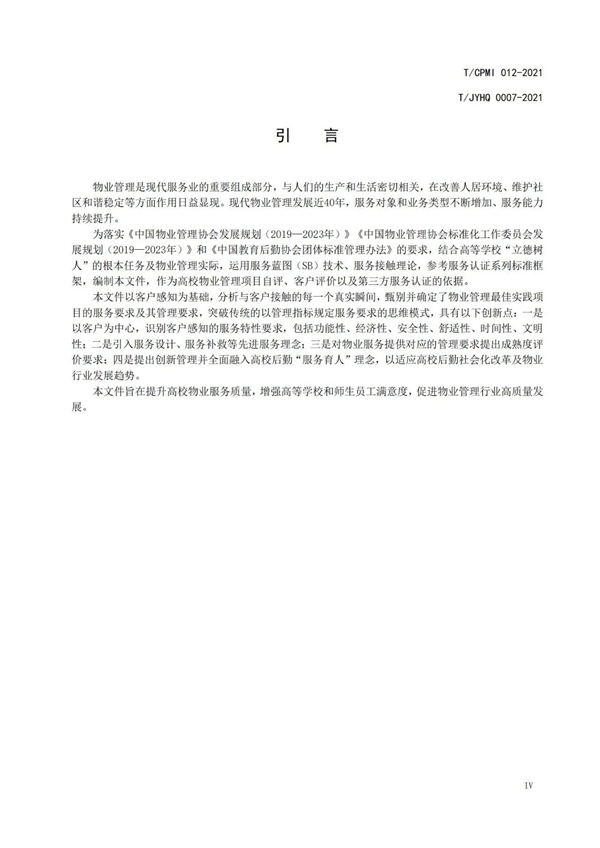 T/CPMI 012-2021

T/JYHQ 0007-2021

引　言

物业管理是现代服务业的重要组成部分，与人们的生产和生活密切相关，在改善人居环境、维护社区和谐稳定等方面作用日益显现。现代物业管理发展近40年，服务对象和业务类型不断增加、服务能力持续提升。

为落实《中国物业管理协会发展规划（2019—2023年）》《中国物业管理协会标准化工作委员会发展规划（2019—2023年）》和《中国教育后勤协会团体标准管理办法》的要求，结合高等学校“立德树人”的根本任务及物业管理实际，运用服务蓝图（SB）技术、服务接触理论，参考服务认证系列标准框架，编制本文件，作为高校物业管理项目自评、客户评价以及第三方服务认证的依据。

本文件以客户感知为基础，分析与客户接触的每一个真实瞬间，甄别并确定了物业管理最佳实践项目的服务要求及其管理要求，突破传统的以管理指标规定服务要求的思维模式，具有以下创新点：一是以客户为中心，识别客户感知的服务特性要求，包括功能性、经济性、安全性、舒适性、时间性、文明性；二是引入服务设计、服务补救等先进服务理念；三是对物业服务提供对应的管理要求提出成熟度评价要求；四是提出创新管理并全面融入高校后勤“服务育人”理念，以适应高校后勤社会化改革及物业行业发展趋势。

本文件旨在提升高校物业服务质量，增强高等学校和师生员工满意度，促进物业管理行业高质量发展。

IV